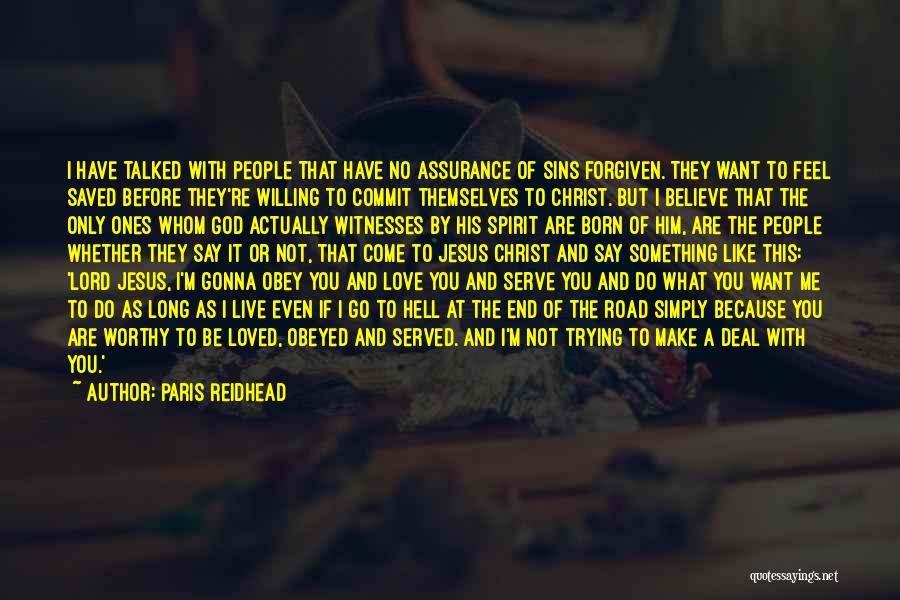 I HAVE TALKED WITH PEOPLE THAT HAVE NO ASSURANCE OF SINS FORGIVEN. THEY WANT TO FEEL SAVED BEFORE THEY'RE WILLING TO COMMIT THEMSELVES TO CHRIST. BUT I BELIEVE THAT THE ONLY ONES WHOM GOD ACTUALLY WITNESSES BY HIS SPIRIT ARE BORN OF HIM, ARE THE PEOPLE WHETHER THEY SAY IT OR NOT, THAT COME TO JESUS CHRIST AND SAY SOMETHING LIKE THIS: 'LORD JESUS, I'M GONNA OBEY YOU AND LOVE YOU AND SERVE YOU AND DO WHAT YOU WANT ME TO DO AS LONG AS I LIVE EVEN IF I GO TO HELL AT THE END OF THE ROAD SIMPLY BECAUSE YOU ARE WORTHY TO BE LOVED, OBEYED AND SERVED. AND I'M NOT TRYING TO MAKE A DEAL WITH YOU.'

~ AUTHOR: PARIS REIDHEAD

quotessayings.net